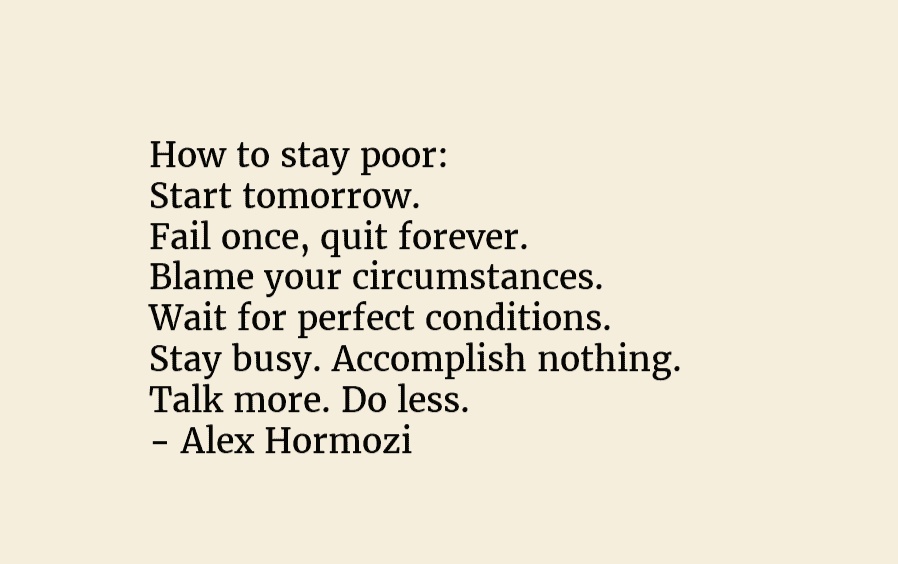 How to stay poor:
Start tomorrow.
Fail once, quit forever.
Blame your circumstances.
Wait for perfect conditions.
Stay busy. Accomplish nothing.
Talk more. Do less.
- Alex Hormozi